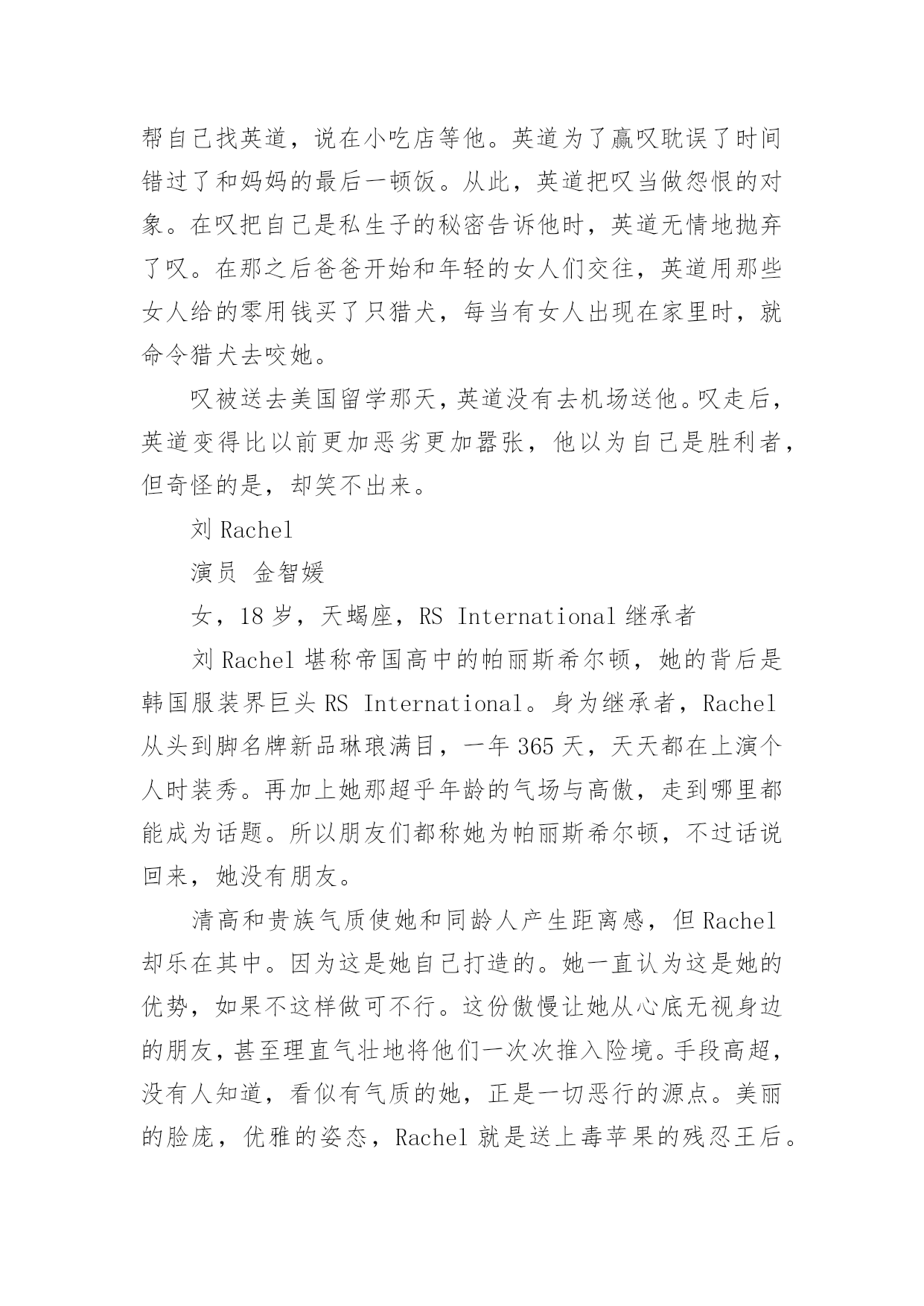 帮自己找英道，说在小吃店等他。英道为了赢叹耽误了时间错过了和妈妈的最后一顿饭。从此，英道把叹当做怨恨的对象。在叹把自己是私生子的秘密告诉他时，英道无情地抛弃了叹。在那之后爸爸开始和年轻的女人们交往，英道用那些女人给的零用钱买了只猎犬，每当有女人出现在家里时，就命令猎犬去咬她。

叹被送去美国留学那天，英道没有去机场送他。叹走后，英道变得比以前更加恶劣更加嚣张，他以为自己是胜利者，但奇怪的是，却笑不出来。

刘 Rachel

演员 金智媛

女，18 岁，天蝎座，RS International 继承者

刘 Rachel 堪称帝国高中的帕丽斯希尔顿，她的背后是韩国服装界巨头 RS International。身为继承者，Rachel 从头到脚名牌新品琳琅满目，一年 365 天，天天都在上演个人时装秀。再加上她那超乎年龄的气场与高傲，走到哪里都能成为话题。所以朋友们都称她为帕丽斯希尔顿，不过话说回来，她没有朋友。

清高和贵族气质使她和同龄人产生距离感，但 Rachel 却乐在其中。因为这是她自己打造的。她一直认为这是她的优势，如果不这样做可不行。这份傲慢让她从心底无视身边的朋友，甚至理直气壮地将他们一次次推入险境。手段高超，没有人知道，看似有气质的她，正是一切恶行的源点。美丽的脸庞，优雅的姿态，Rachel 就是送上毒苹果的残忍王后。